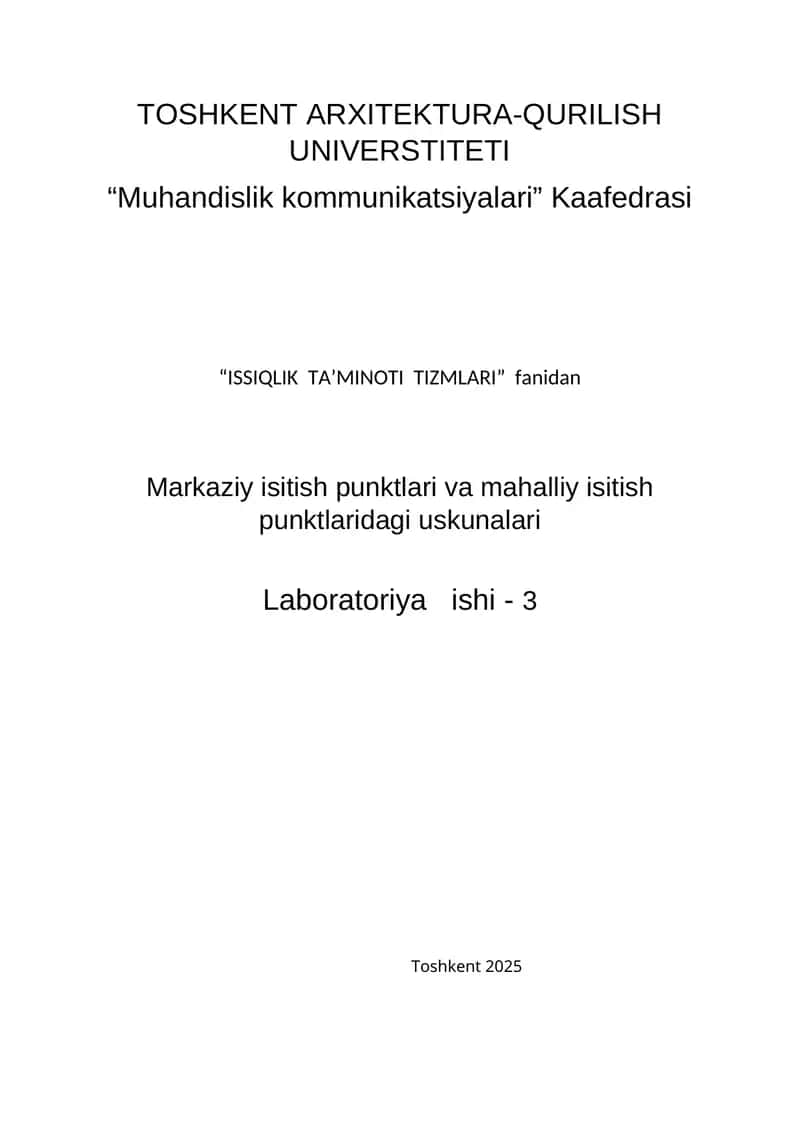 TOSHKENT ARXITEKTURA-QURILISH UNIVERSTITETI
“Muhandislik kommunikatsiyalari” Kaafedrasi

“ISSIQLIK TA’MINOTI TIZMLARI” fanidan

Markaziy isitish punktlari va mahalliy isitish punktlaridagi uskunalari

Laboratoriya ishi - 3

Toshkent 2025